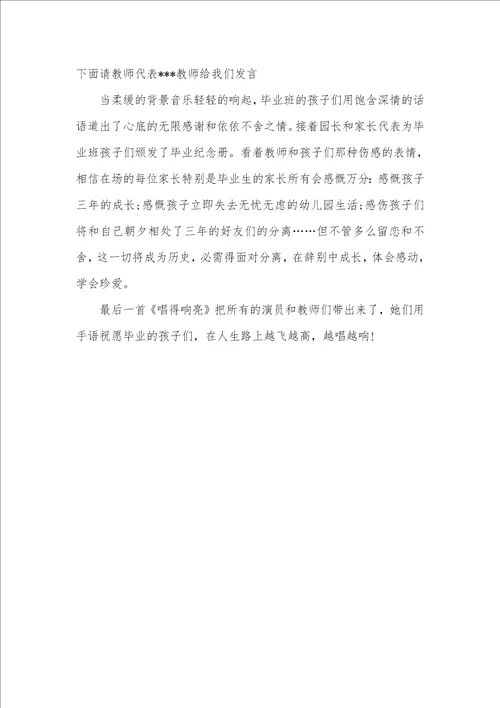 下面请教师代表***教师给我们发言

当柔缓的背景音乐轻轻的响起，毕业班的孩子们用饱含深情的话语道出了心底的无限感谢和依依不舍之情。接着园长和家长代表为毕业班孩子们颁发了毕业纪念册。看着教师和孩子们那种伤感的表情，相信在场的每位家长特别是毕业生的家长所有会感慨万分：感慨孩子三年的成长；感慨孩子立即失去无忧无虑的幼儿园生活；感伤孩子们将和自己朝夕相处了三年的好友们的分离……但不管多么留恋和不舍，这一切将成为历史，必需得面对分离，在辞别中成长，体会感动，学会珍爱。

最后一首《唱得响亮》把所有的演员和教师们带出来了，她们用手语祝愿毕业的孩子们，在人生路上越飞越高，越唱越响！